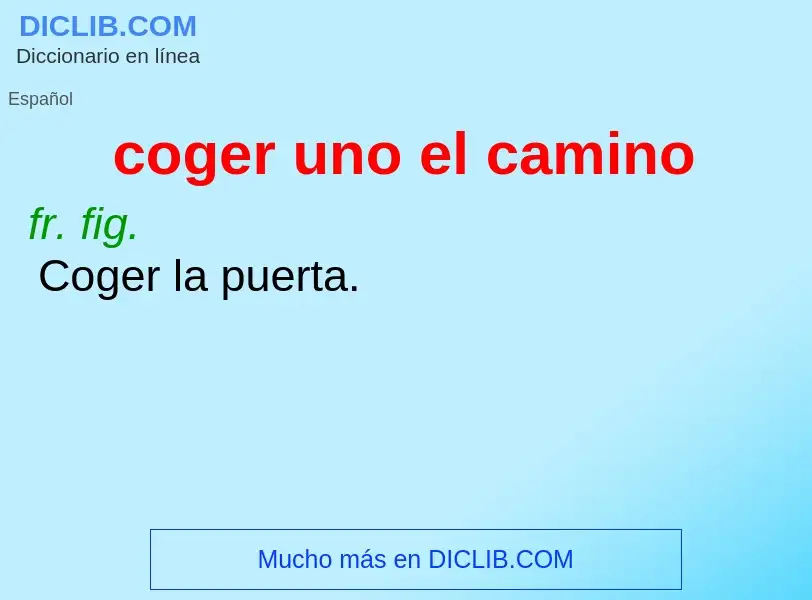 DICLIB.COM
Diccionario en línea

Español

coger uno el camino

fr. fig.
Coger la puerta.

Mucho más en DICLIB.COM